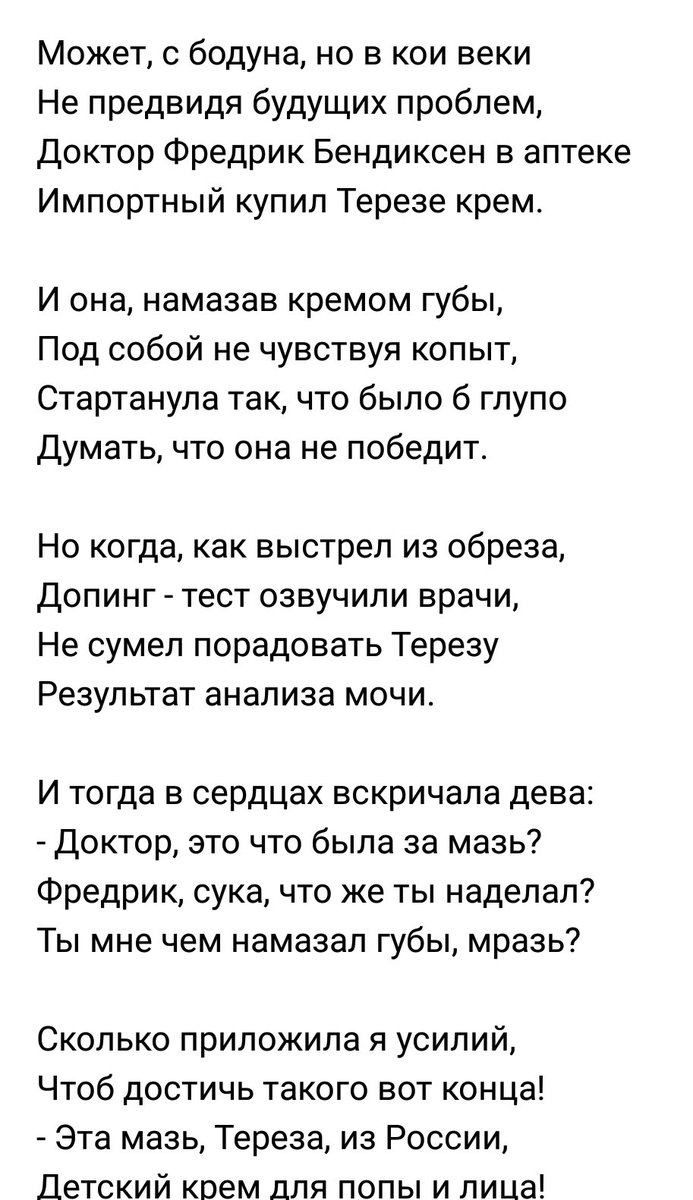 Может, с бодуна, но в кои веки
Не предвидя будущих проблем,
Доктор Фредрик Бендиксен в аптеке
Импортный купил Терезе крем.

И она, намазав кремом губы,
Под собой не чувствуя копыт,
Стартанула так, что было б глупо
Думать, что она не победит.

Но когда, как выстрел из обреза,
Допинг - тест озвучили врачи,
Не сумел порадовать Терезу
Результат анализа мочи.

И тогда в сердцах вскричала дева:
- Доктор, это что была за мазь?
Фредрик, сука, что же ты наделал?
Ты мне чем намазал губы, мразь?

Сколько приложила я усилий,
Чтоб достичь такого вот конца!
- Эта мазь, Тереза, из России,
Детский крем для попы и лица!